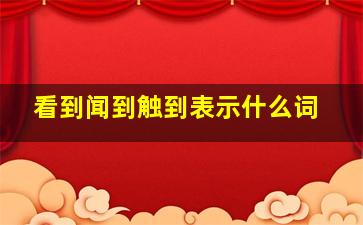 看到闻到触到表示什么词